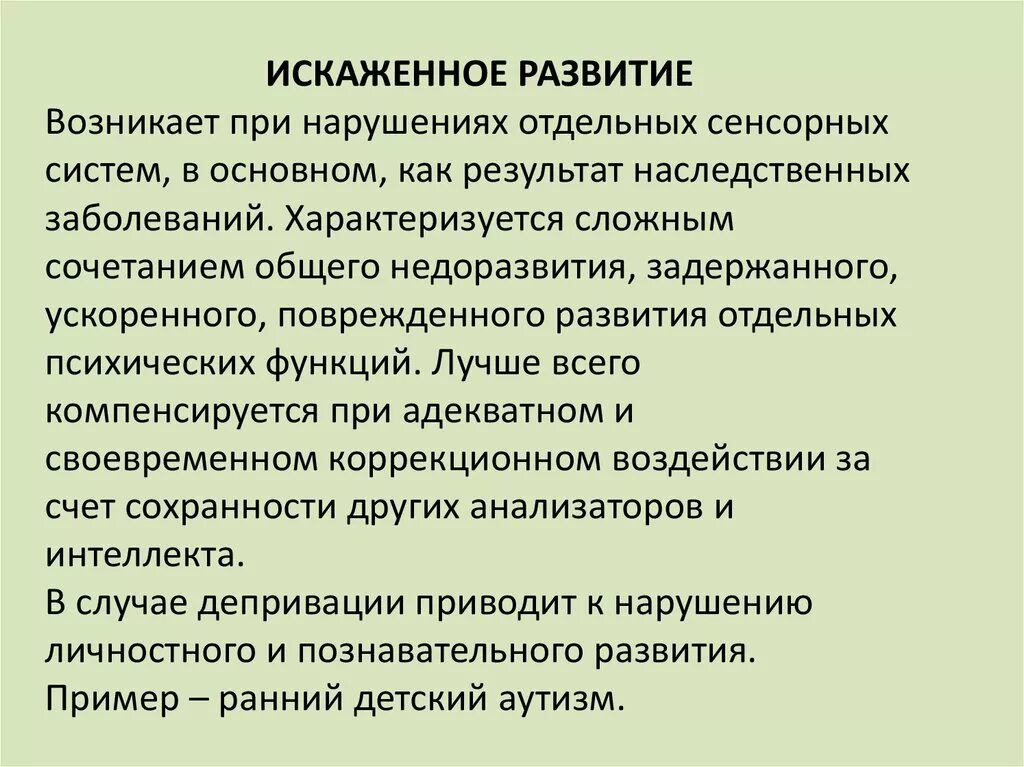 ИСКАЖЕННОЕ РАЗВИТИЕ
Возникает при нарушениях отдельных сенсорных систем, в основном, как результат наследственных заболеваний. Характеризуется сложным сочетанием общего недоразвития, задержанного, ускоренного, поврежденного развития отдельных психических функций. Лучше всего компенсируется при адекватном и своевременном коррекционном воздействии за счет сохранности других анализаторов и интеллекта.
В случае депривации приводит к нарушению личностного и познавательного развития.
Пример – ранний детский аутизм.